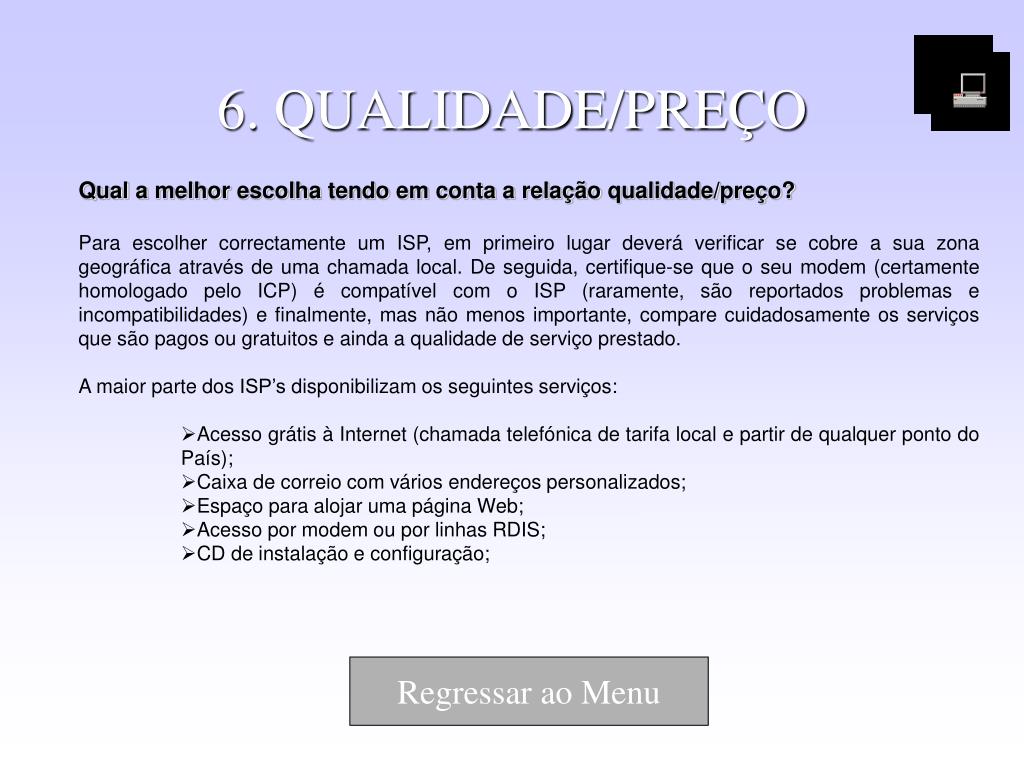 6. QUALIDADE/PREÇO

Qual a melhor escolha tendo em conta a relação qualidade/preço?

Para escolher correctamente um ISP, em primeiro lugar deverá verificar se cobre a sua zona geográfica através de uma chamada local. De seguida, certifique-se que o seu modem (certamente homologado pelo ICP) é compatível com o ISP (raramente, são reportados problemas e incompatibilidades) e finalmente, mas não menos importante, compare cuidadosamente os serviços que são pagos ou gratuitos e ainda a qualidade de serviço prestado.

A maior parte dos ISP's disponibilizam os seguintes serviços:

➢Acesso grátis à Internet (chamada telefónica de tarifa local e partir de qualquer ponto do País);
➢Caixa de correio com vários endereços personalizados;
➢Espaço para alojar uma página Web;
➢Acesso por modem ou por linhas RDIS;
➢CD de instalação e configuração;

Regressar ao Menu